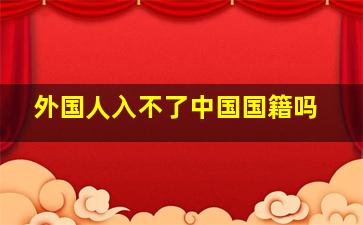 外国人入不了中国国籍吗